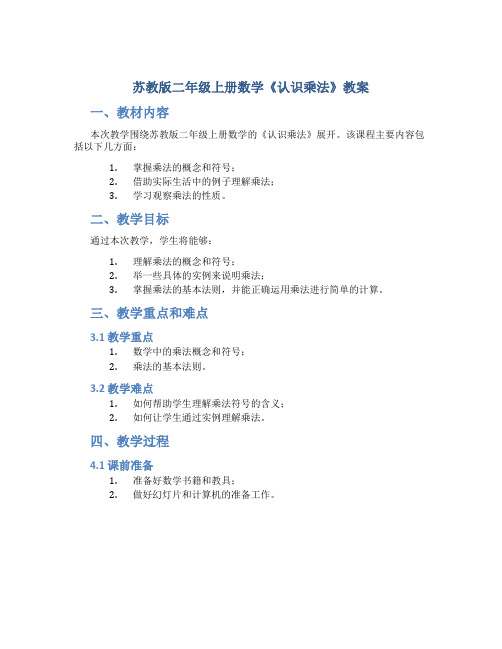 苏教版二年级上册数学《认识乘法》教案

一、教材内容

本次教学围绕苏教版二年级上册数学的《认识乘法》展开。该课程主要内容包括以下几方面：

1. 掌握乘法的概念和符号；
2. 借助实际生活中的例子理解乘法；
3. 学习观察乘法的性质。

二、教学目标

通过本次教学，学生将能够：

1. 理解乘法的概念和符号；
2. 举一些具体的实例来说明乘法；
3. 掌握乘法的基本法则，并能正确运用乘法进行简单的计算。

三、教学重点和难点

3.1 教学重点

1. 数学中的乘法概念和符号；
2. 乘法的基本法则。

3.2 教学难点

1. 如何帮助学生理解乘法符号的含义；
2. 如何让学生通过实例理解乘法。

四、教学过程

4.1 课前准备

1. 准备好数学书籍和教具；
2. 做好幻灯片和计算机的准备工作。